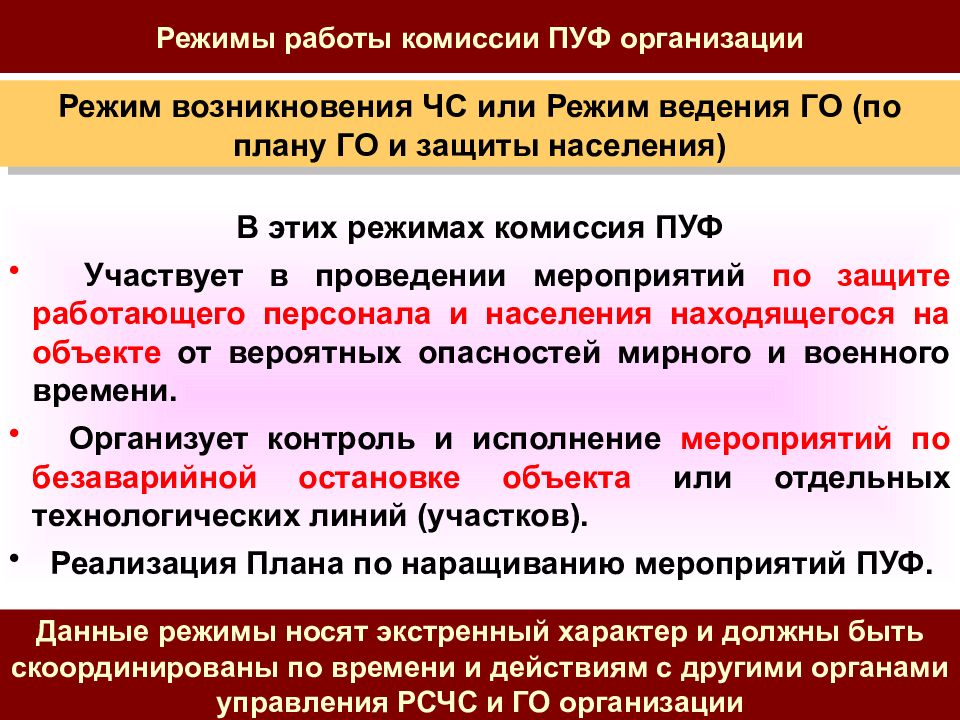 Режимы работы комиссии ПУФ организации

Режим возникновения ЧС или Режим ведения ГО (по плану ГО и защиты населения)

В этих режимах комиссия ПУФ

• Участвует в проведении мероприятий по защите работающего персонала и населения находящегося на объекте от вероятных опасностей мирного и военного времени.

• Организует контроль и исполнение мероприятий по безаварийной остановке объекта или отдельных технологических линий (участков).

• Реализация Плана по наращиванию мероприятий ПУФ.

Данные режимы носят экстренный характер и должны быть скоординированы по времени и действиям с другими органами управления РСЧС и ГО организации